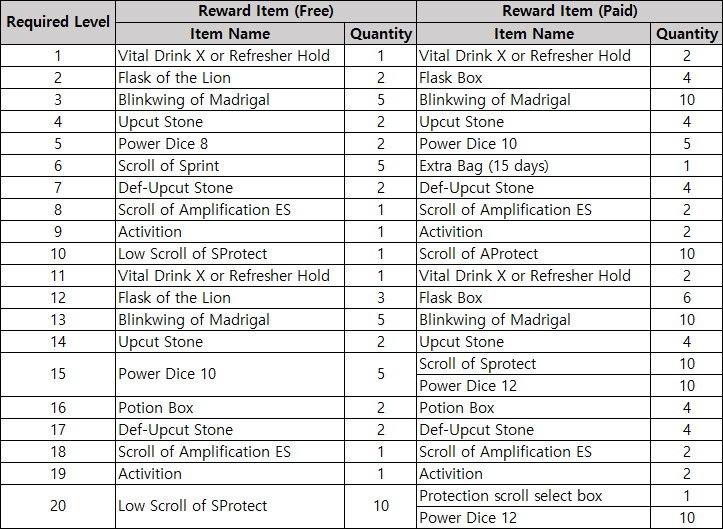 | Required Level | Reward Item (Free) | | Reward Item (Paid) | |
|---|---|---|---|---|
| | Item Name | Quantity | Item Name | Quantity |
| 1 | Vital Drink X or Refresher Hold | 1 | Vital Drink X or Refresher Hold | 2 |
| 2 | Flask of the Lion | 2 | Flask Box | 4 |
| 3 | Blinkwing of Madrigal | 5 | Blinkwing of Madrigal | 10 |
| 4 | Upcut Stone | 2 | Upcut Stone | 4 |
| 5 | Power Dice 8 | 2 | Power Dice 10 | 5 |
| 6 | Scroll of Sprint | 5 | Extra Bag (15 days) | 1 |
| 7 | Def-Upcut Stone | 2 | Def-Upcut Stone | 4 |
| 8 | Scroll of Amplification ES | 1 | Scroll of Amplification ES | 2 |
| 9 | Activition | 1 | Activition | 2 |
| 10 | Low Scroll of SProtect | 1 | Scroll of AProtect | 10 |
| 11 | Vital Drink X or Refresher Hold | 1 | Vital Drink X or Refresher Hold | 2 |
| 12 | Flask of the Lion | 3 | Flask Box | 6 |
| 13 | Blinkwing of Madrigal | 5 | Blinkwing of Madrigal | 10 |
| 14 | Upcut Stone | 2 | Upcut Stone | 4 |
| 15 | Power Dice 10 | 5 | Scroll of Sprotect | 10 |
| | | | Power Dice 12 | 10 |
| 16 | Potion Box | 2 | Potion Box | 4 |
| 17 | Def-Upcut Stone | 2 | Def-Upcut Stone | 4 |
| 18 | Scroll of Amplification ES | 1 | Scroll of Amplification ES | 2 |
| 19 | Activition | 1 | Activition | 2 |
| 20 | Low Scroll of SProtect | 10 | Protection scroll select box | 1 |
| | | | Power Dice 12 | 10 |